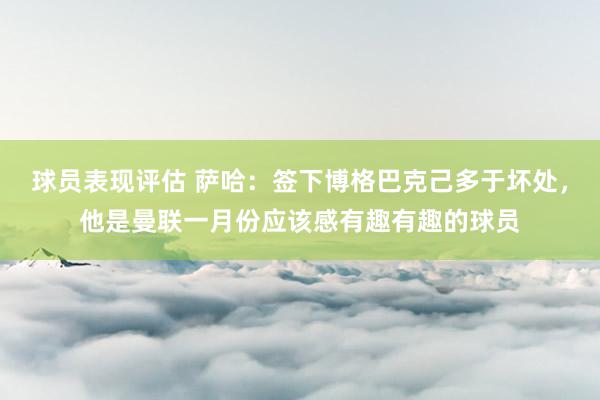 球员表现评估 萨哈：签下博格巴克己多于坏处，他是曼联一月份应该感有趣有趣的球员